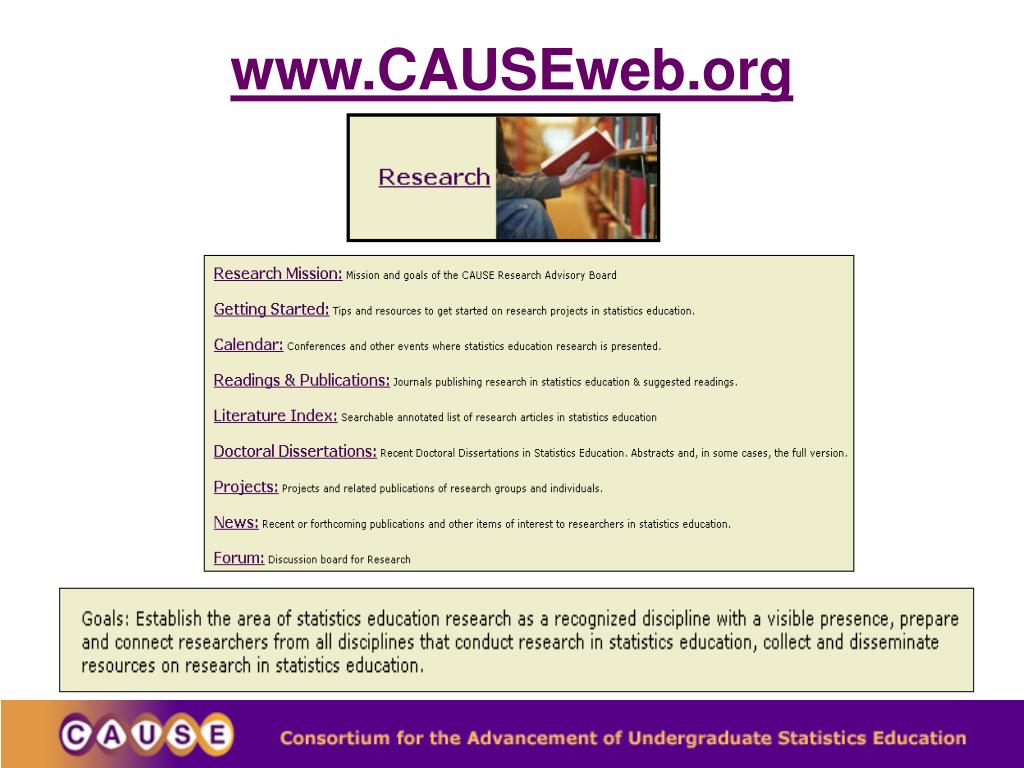 www.CAUSEweb.org

Research

Research Mission: Mission and goals of the CAUSE Research Advisory Board

Getting Started: Tips and resources to get started on research projects in statistics education.

Calendar: Conferences and other events where statistics education research is presented.

Readings & Publications: Journals publishing research in statistics education & suggested readings.

Literature Index: Searchable annotated list of research articles in statistics education

Doctoral Dissertations: Recent Doctoral Dissertations in Statistics Education. Abstracts and, in some cases, the full version.

Projects: Projects and related publications of research groups and individuals.

News: Recent or forthcoming publications and other items of interest to researchers in statistics education.

Forum: Discussion board for Research

Goals: Establish the area of statistics education research as a recognized discipline with a visible presence, prepare and connect researchers from all disciplines that conduct research in statistics education, collect and disseminate resources on research in statistics education.

CAUSE

Consortium for the Advancement of Undergraduate Statistics Education